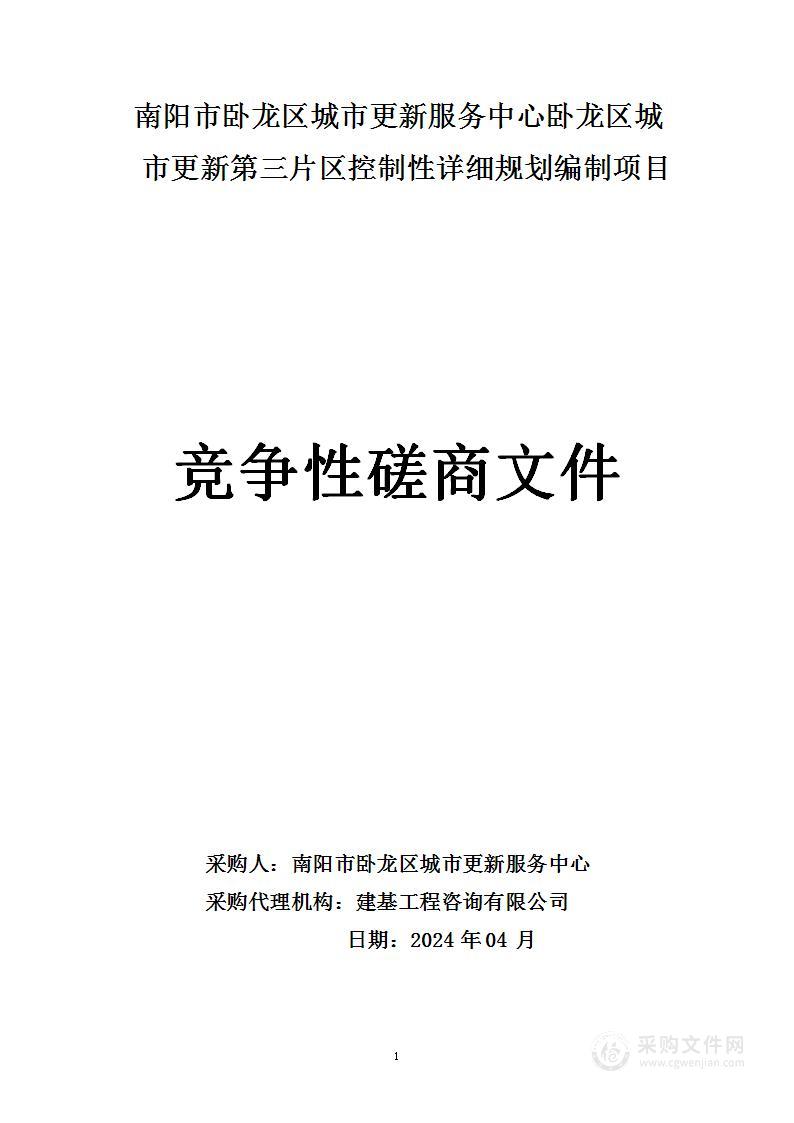 南阳市卧龙区城市更新服务中心卧龙区城市更新第三片区控制性详细规划编制项目

竞争性磋商文件

采购人：南阳市卧龙区城市更新服务中心
采购代理机构：建基工程咨询有限公司
日期：2024 年 04 月

1

采购文件网
www.cgwenjian.com